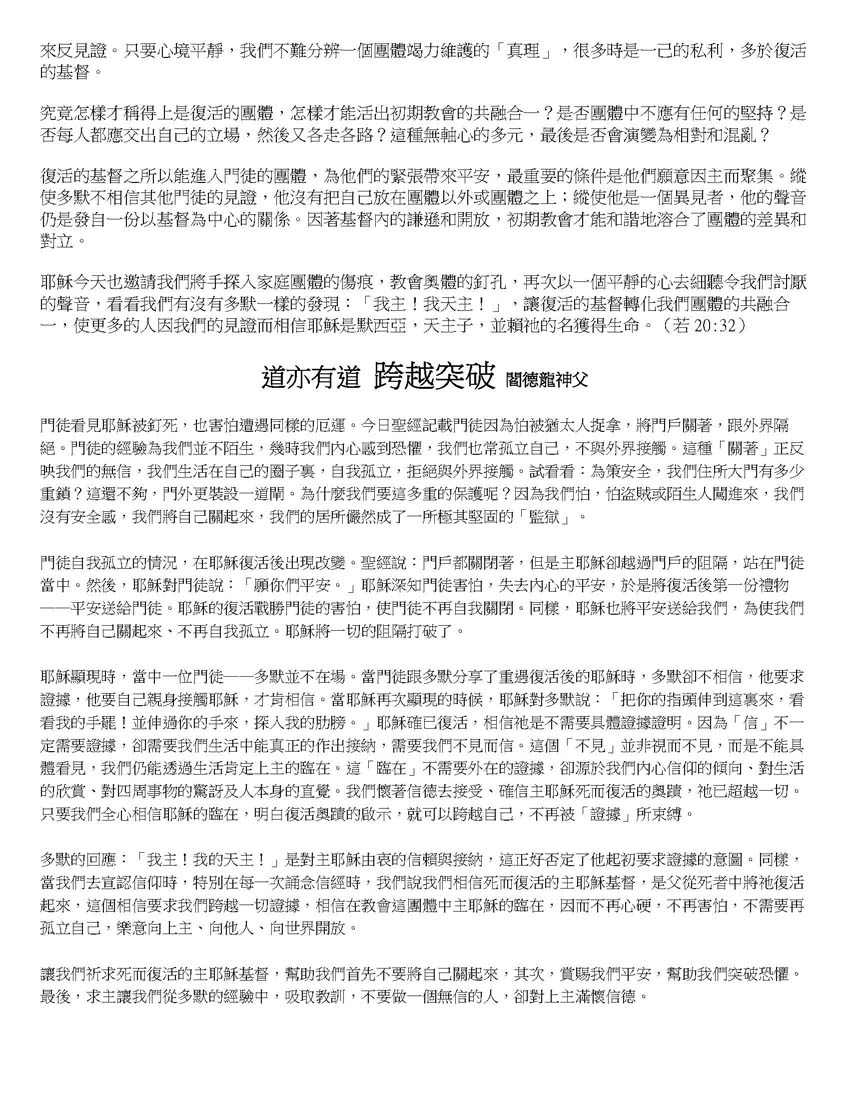 來反見證。只要心境平靜，我們不難分辨一個團體竭力維護的「真理」，很多時是一己的私利，多於復活的基督。

究竟怎樣才稱得上是復活的團體，怎樣才能活出初期教會的共融合一？是否團體中不應有任何的堅持？是否每人都應交出自己的立場，然後又各走各路？這種無軸心的多元，最後是否會演變為相對和混亂？

復活的基督之所以能進入門徒的團體，為他們的緊張帶來平安，最重要的條件是他們願意因主而聚集。縱使多默不相信其他門徒的見證，他沒有把自己放在團體以外或團體之上；縱使他是一個異見者，他的聲音仍是發自一份以基督為中心的關係。因著基督內的謙遜和開放，初期教會才能和諧地溶合了團體的差異和對立。

耶穌今天也邀請我們將手探入家庭團體的傷痕，教會奧體的釘孔，再次以一個平靜的心去細聽令我們討厭的聲音，看看我們有沒有多默一樣的發現：「我主！我天主！」，讓復活的基督轉化我們團體的共融合一，使更多的人因我們的見證而相信耶穌是默西亞，天主子，並賴祂的名獲得生命。（若 20:32）

道亦有道 跨越突破 閻德龍神父

門徒看見耶穌被釘死，也害怕遭遇同樣的厄運。今日聖經記載門徒因為怕被猶太人捉拿，將門戶關著，跟外界隔絕。門徒的經驗為我們並不陌生，幾時我們內心感到恐懼，我們也常孤立自己，不與外界接觸。這種「關著」正反映我們的無信，我們生活在自己的圈子裏，自我孤立，拒絕與外界接觸。試看看：為策安全，我們住所大門有多少重鎖？這還不夠，門外更裝設一道閘。為什麼我們要這多重的保護呢？因為我們怕，怕盜賊或陌生人闖進來，我們沒有安全感，我們將自己關起來，我們的居所儼然成了一所極其堅固的「監獄」。

門徒自我孤立的情況，在耶穌復活後出現改變。聖經說：門戶都關閉著，但是主耶穌卻越過門戶的阻隔，站在門徒當中。然後，耶穌對門徒說：「願你們平安。」耶穌深知門徒害怕，失去內心的平安，於是將復活後第一份禮物——平安送給門徒。耶穌的復活戰勝門徒的害怕，使門徒不再自我關閉。同樣，耶穌也將平安送給我們，為使我們不再將自己關起來、不再自我孤立。耶穌將一切的阻隔打破了。

耶穌顯現時，當中一位門徒——多默並不在場。當門徒跟多默分享了重遇復活後的耶穌時，多默卻不相信，他要求證據，他要自己親身接觸耶穌，才肯相信。當耶穌再次顯現的時候，耶穌對多默說：「把你的指頭伸到這裏來，看看我的手罷！並伸過你的手來，探入我的肋膀。」耶穌確已復活，相信祂是不需要具體證據證明。因為「信」不一定需要證據，卻需要我們生活中能真正的作出接納，需要我們不見而信。這個「不見」並非視而不見，而是不能具體看見，我們仍能透過生活肯定上主的臨在。這「臨在」不需要外在的證據，卻源於我們內心信仰的傾向、對生活的欣賞、對四周事物的驚訝及人本身的直覺。我們懷著信德去接受、確信主耶穌死而復活的奧蹟，祂已超越一切。只要我們全心相信耶穌的臨在，明白復活奧蹟的啟示，就可以跨越自己，不再被「證據」所束縛。

多默的回應：「我主！我的天主！」是對主耶穌由衷的信賴與接納，這正好否定了他起初要求證據的意圖。同樣，當我們去宣認信仰時，特別在每一次誦念信經時，我們說我們相信死而復活的主耶穌基督，是父從死者中將祂復活起來，這個相信要求我們跨越一切證據，相信在教會這團體中主耶穌的臨在，因而不再心硬，不再害怕，不需要再孤立自己，樂意向上主、向他人、向世界開放。

讓我們祈求死而復活的主耶穌基督，幫助我們首先不要將自己關起來，其次，賞賜我們平安，幫助我們突破恐懼。最後，求主讓我們從多默的經驗中，吸取教訓，不要做一個無信的人，卻對上主滿懷信德。